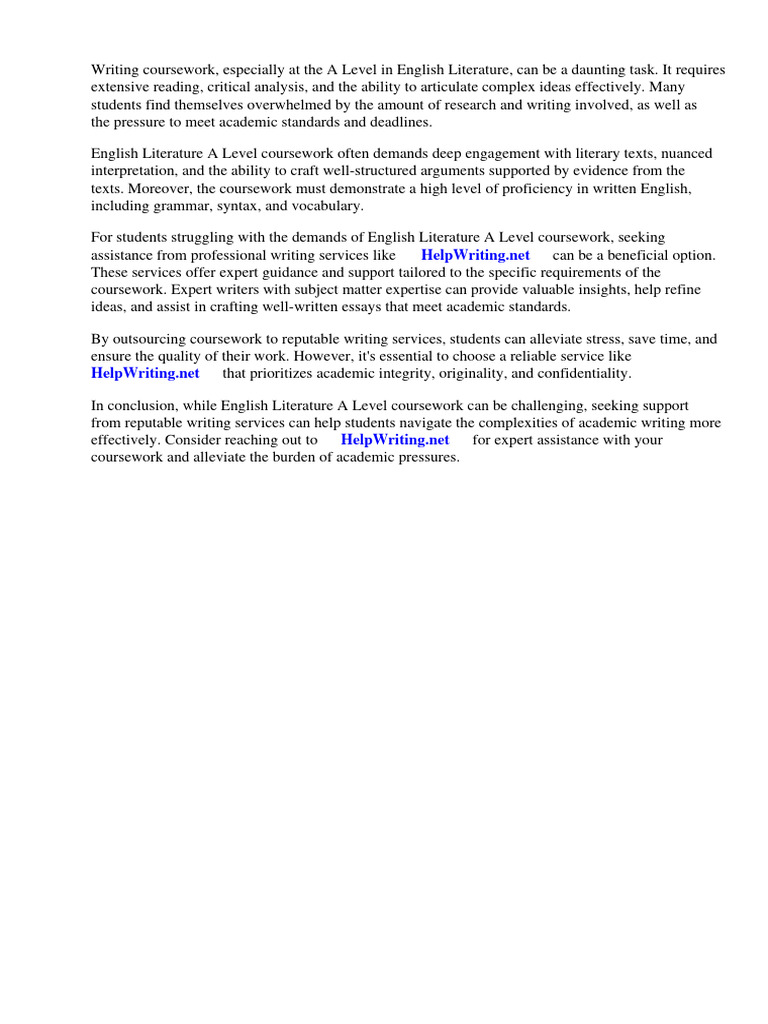 Writing coursework, especially at the A Level in English Literature, can be a daunting task. It requires extensive reading, critical analysis, and the ability to articulate complex ideas effectively. Many students find themselves overwhelmed by the amount of research and writing involved, as well as the pressure to meet academic standards and deadlines.

English Literature A Level coursework often demands deep engagement with literary texts, nuanced interpretation, and the ability to craft well-structured arguments supported by evidence from the texts. Moreover, the coursework must demonstrate a high level of proficiency in written English, including grammar, syntax, and vocabulary.

For students struggling with the demands of English Literature A Level coursework, seeking assistance from professional writing services like HelpWriting.net can be a beneficial option. These services offer expert guidance and support tailored to the specific requirements of the coursework. Expert writers with subject matter expertise can provide valuable insights, help refine ideas, and assist in crafting well-written essays that meet academic standards.

By outsourcing coursework to reputable writing services, students can alleviate stress, save time, and ensure the quality of their work. However, it's essential to choose a reliable service like HelpWriting.net that prioritizes academic integrity, originality, and confidentiality.

In conclusion, while English Literature A Level coursework can be challenging, seeking support from reputable writing services can help students navigate the complexities of academic writing more effectively. Consider reaching out to HelpWriting.net for expert assistance with your coursework and alleviate the burden of academic pressures.